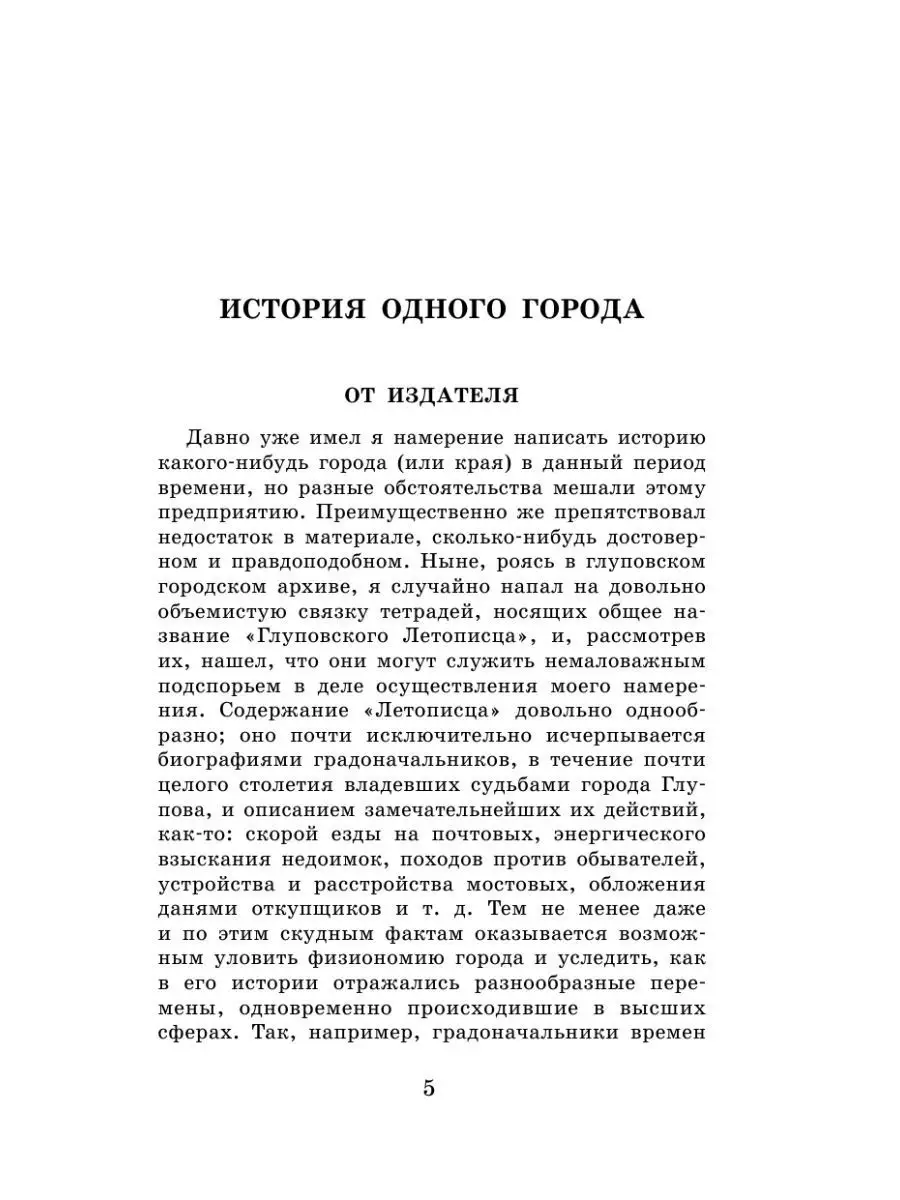 ИСТОРИЯ ОДНОГО ГОРОДА

ОТ ИЗДАТЕЛЯ

Давно уже имел я намерение написать историю какого-нибудь города (или края) в данный период времени, но разные обстоятельства мешали этому предприятию. Преимущественно же препятствовал недостаток в материале, сколько-нибудь достоверном и правдоподобном. Ныне, роясь в глуповском городском архиве, я случайно напал на довольно объемистую связку тетрадей, носящих общее название «Глуповского Летописца», и, рассмотрев их, нашел, что они могут служить немаловажным подспорьем в деле осуществления моего намерения. Содержание «Летописца» довольно однообразно; оно почти исключительно исчерпывается биографиями градоначальников, в течение почти целого столетия владевших судьбами города Глупова, и описанием замечательнейших их действий, как-то: скорой езды на почтовых, энергического взыскания недоимок, походов против обывателей, устройства и расстройства мостовых, обложения данями откупщиков и т. д. Тем не менее даже и по этим скудным фактам оказывается возможным уловить физиономию города и уследить, как в его истории отражались разнообразные перемены, одновременно происходившие в высших сферах. Так, например, градоначальники времен

5